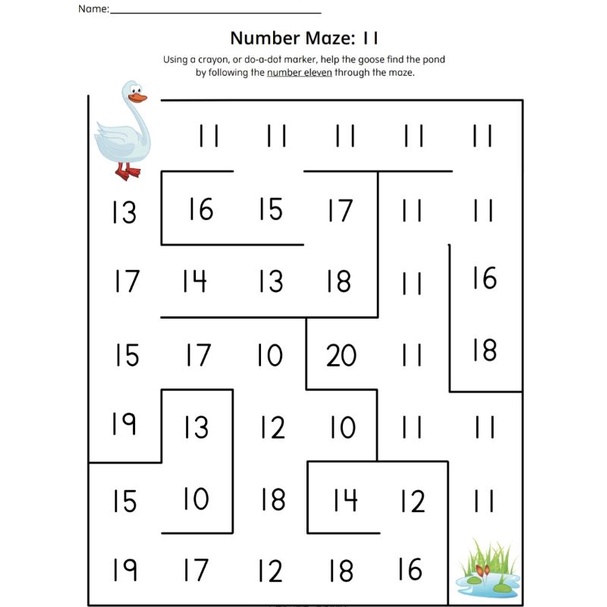 Name:

Number Maze: 11

Using a crayon, or do-a-dot marker, help the goose find the pond by following the number eleven through the maze.

11 11 11 11 11

13 16 15 17 11 11

17 14 13 18 11 16

15 17 10 20 11 18

19 13 12 10 11 11

15 10 18 14 12 11

19 17 12 18 16